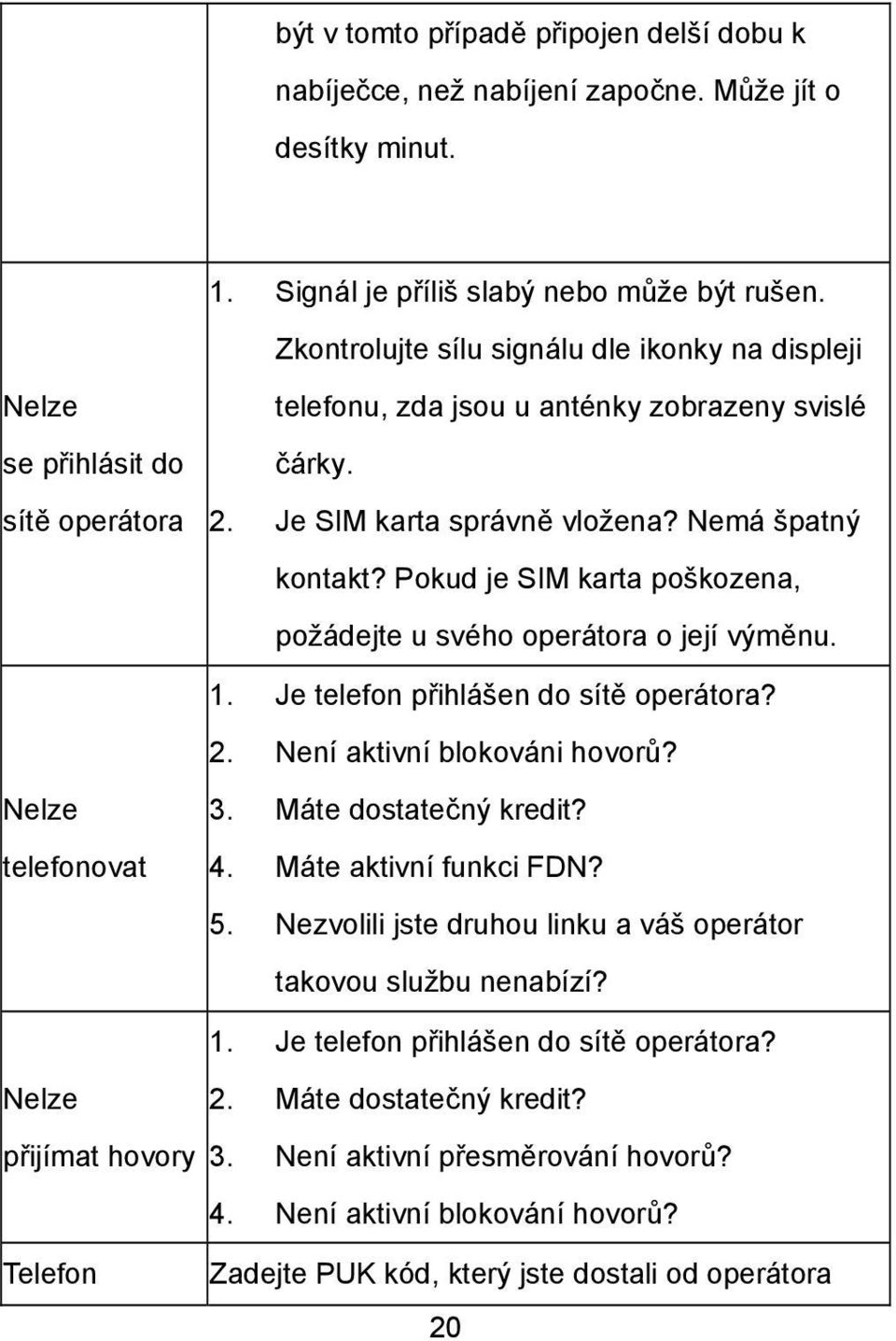 |  |  |
|---|---|
|  | být v tomto případě připojen delší dobu k nabíječce, než nabíjení započne. Může jít o desítky minut. |
| Nelze se přihlásit do sítě operátora | 1. Signál je příliš slabý nebo může být rušen. Zkontrolujte sílu signálu dle ikonky na displeji telefonu, zda jsou u anténky zobrazeny svislé čárky. 2. Je SIM karta správně vložena? Nemá špatný kontakt? Pokud je SIM karta poškozena, požádejte u svého operátora o její výměnu. |
| Nelze telefonovat | 1. Je telefon přihlášen do sítě operátora? 2. Není aktivní blokováni hovorů? 3. Máte dostatečný kredit? 4. Máte aktivní funkci FDN? 5. Nezvolili jste druhou linku a váš operátor takovou službu nenabízí? |
| Nelze přijímat hovory | 1. Je telefon přihlášen do sítě operátora? 2. Máte dostatečný kredit? 3. Není aktivní přesměrování hovorů? 4. Není aktivní blokování hovorů? |
| Telefon | Zadejte PUK kód, který jste dostali od operátora |

20